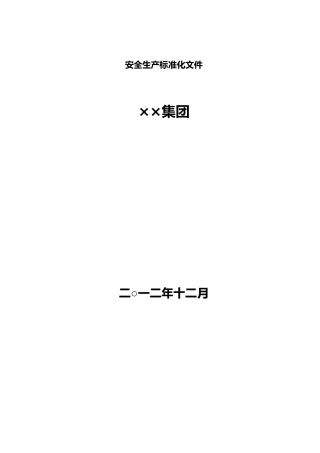 安全生产标准化文件

××集团

二○一二年十二月